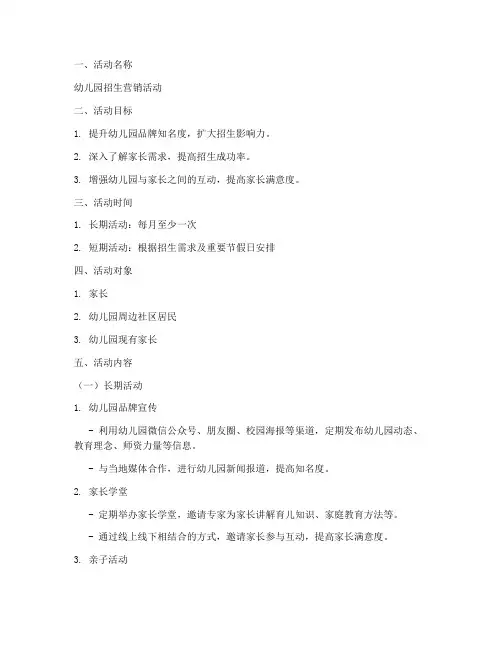 一、活动名称

幼儿园招生营销活动

二、活动目标

1. 提升幼儿园品牌知名度，扩大招生影响力。

2. 深入了解家长需求，提高招生成功率。

3. 增强幼儿园与家长之间的互动，提高家长满意度。

三、活动时间

1. 长期活动：每月至少一次

2. 短期活动：根据招生需求及重要节假日安排

四、活动对象

1. 家长

2. 幼儿园周边社区居民

3. 幼儿园现有家长

五、活动内容

（一）长期活动

1. 幼儿园品牌宣传

- 利用幼儿园微信公众号、朋友圈、校园海报等渠道，定期发布幼儿园动态、教育理念、师资力量等信息。

- 与当地媒体合作，进行幼儿园新闻报道，提高知名度。

2. 家长学堂

- 定期举办家长学堂，邀请专家为家长讲解育儿知识、家庭教育方法等。

- 通过线上线下相结合的方式，邀请家长参与互动，提高家长满意度。

3. 亲子活动